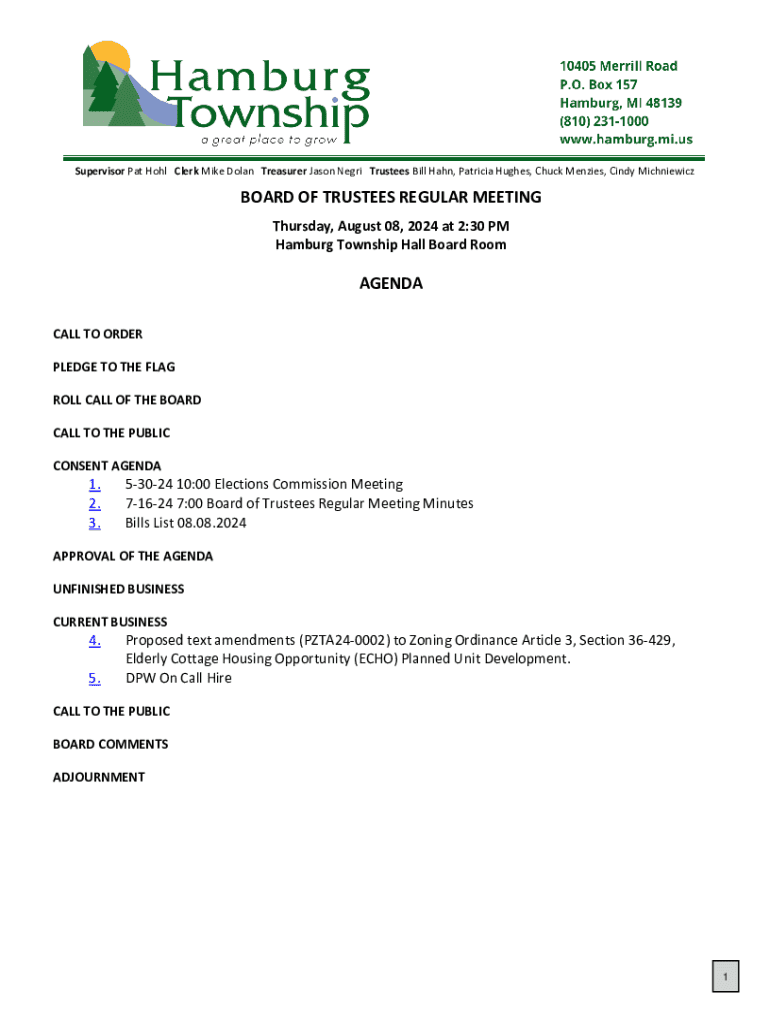 Hamburg Township
a great place to grow

10405 Merrill Road
P.O. Box 157
Hamburg, MI 48139
(810) 231-1000
www.hamburg.mi.us

Supervisor Pat Hohl Clerk Mike Dolan Treasurer Jason Negri Trustees Bill Hahn, Patricia Hughes, Chuck Menzies, Cindy Michniewicz

BOARD OF TRUSTEES REGULAR MEETING

Thursday, August 08, 2024 at 2:30 PM
Hamburg Township Hall Board Room

AGENDA

CALL TO ORDER

PLEDGE TO THE FLAG

ROLL CALL OF THE BOARD

CALL TO THE PUBLIC

CONSENT AGENDA
1. 5-30-24 10:00 Elections Commission Meeting
2. 7-16-24 7:00 Board of Trustees Regular Meeting Minutes
3. Bills List 08.08.2024

APPROVAL OF THE AGENDA

UNFINISHED BUSINESS

CURRENT BUSINESS
4. Proposed text amendments (PZTA24-0002) to Zoning Ordinance Article 3, Section 36-429, Elderly Cottage Housing Opportunity (ECHO) Planned Unit Development.
5. DPW On Call Hire

CALL TO THE PUBLIC

BOARD COMMENTS

ADJOURNMENT

1